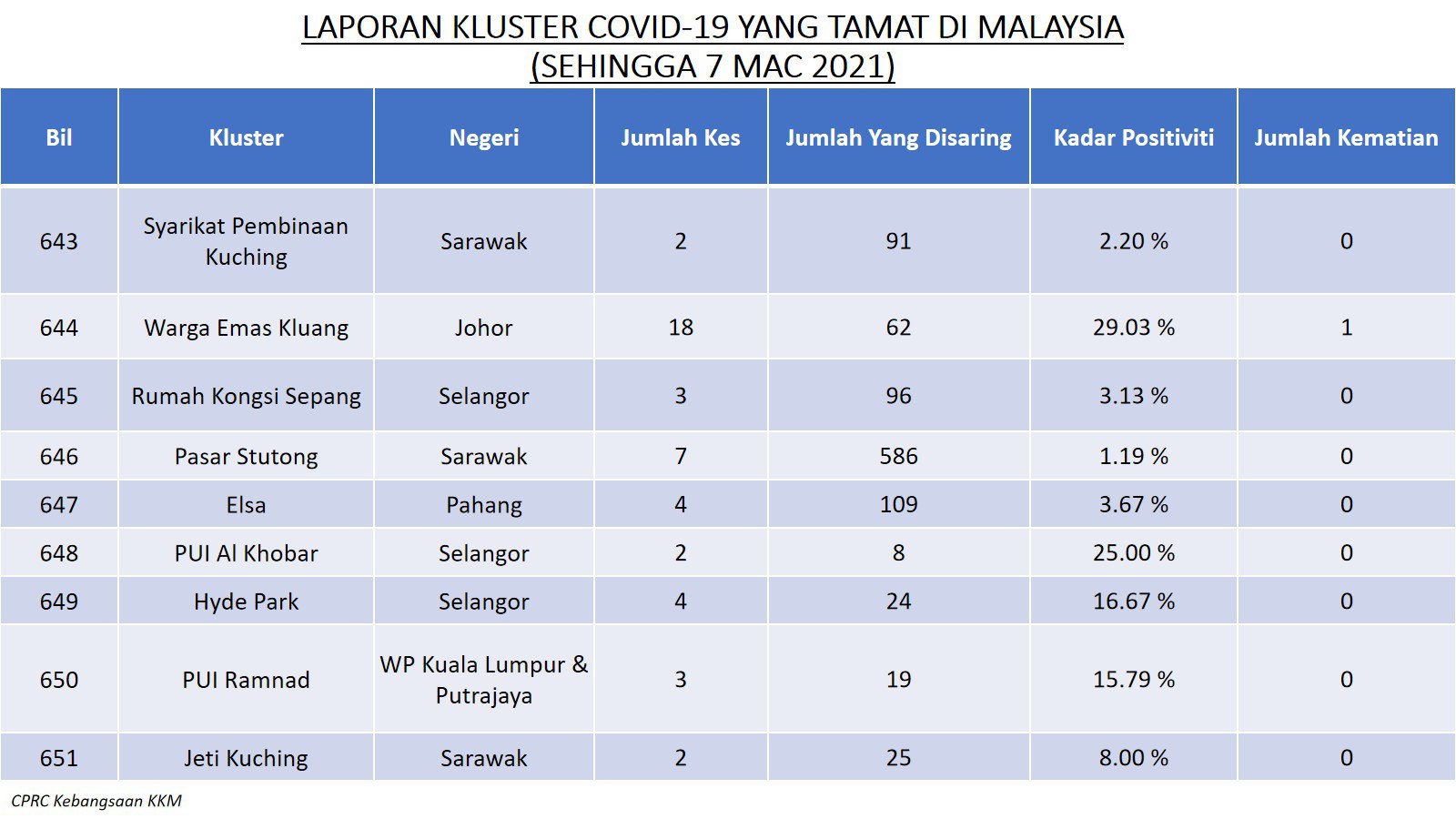 LAPORAN KLUSTER COVID-19 YANG TAMAT DI MALAYSIA
(SEHINGGA 7 MAC 2021)

| Bil | Kluster | Negeri | Jumlah Kes | Jumlah Yang Disaring | Kadar Positiviti | Jumlah Kematian |
|---|---|---|---|---|---|---|
| 643 | Syarikat Pembinaan Kuching | Sarawak | 2 | 91 | 2.20 % | 0 |
| 644 | Warga Emas Kluang | Johor | 18 | 62 | 29.03 % | 1 |
| 645 | Rumah Kongsi Sepang | Selangor | 3 | 96 | 3.13 % | 0 |
| 646 | Pasar Stutong | Sarawak | 7 | 586 | 1.19 % | 0 |
| 647 | Elsa | Pahang | 4 | 109 | 3.67 % | 0 |
| 648 | PUI Al Khobar | Selangor | 2 | 8 | 25.00 % | 0 |
| 649 | Hyde Park | Selangor | 4 | 24 | 16.67 % | 0 |
| 650 | PUI Ramnad | WP Kuala Lumpur & Putrajaya | 3 | 19 | 15.79 % | 0 |
| 651 | Jeti Kuching | Sarawak | 2 | 25 | 8.00 % | 0 |

CPRC Kebangsaan KKM